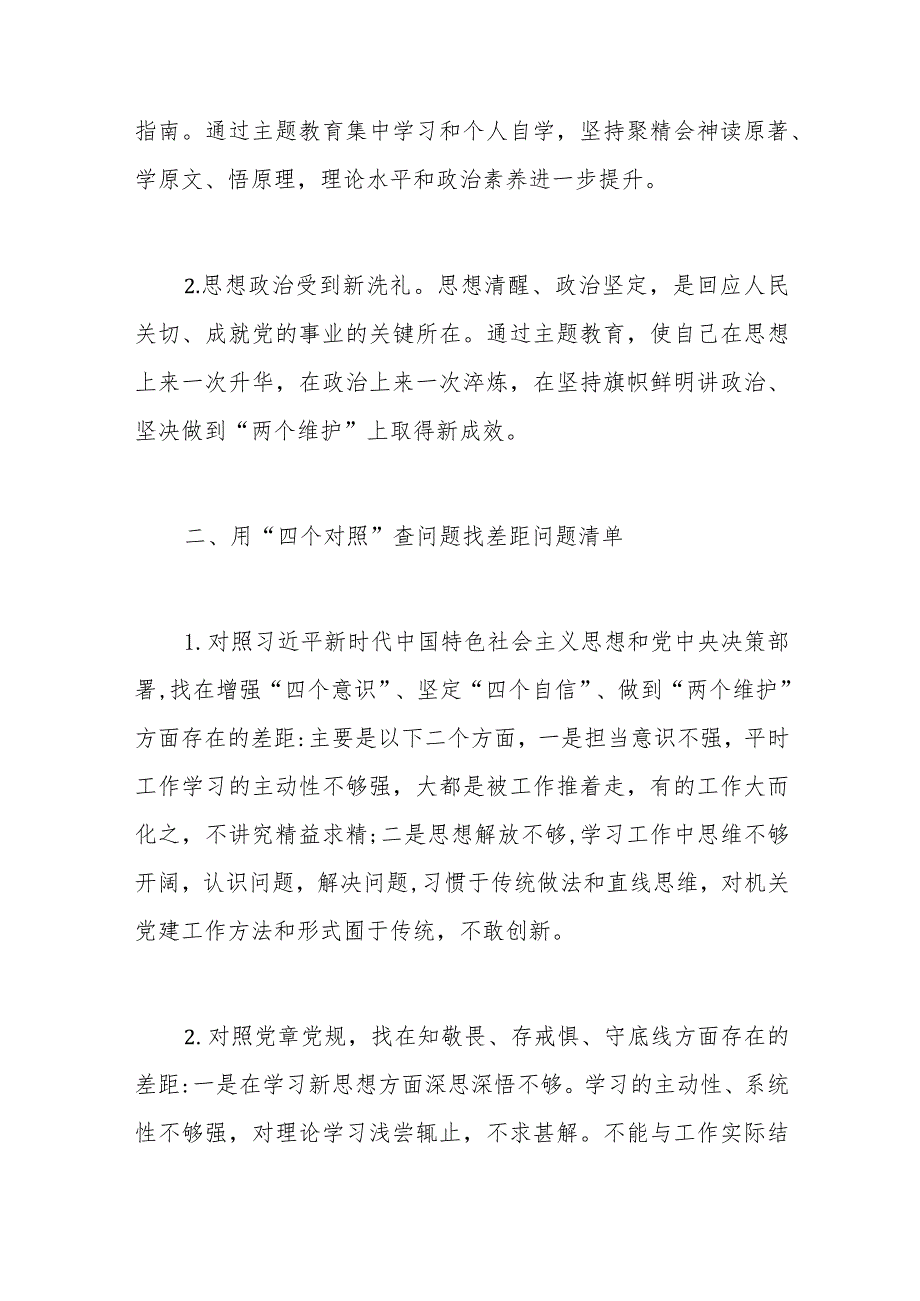 指南。通过主题教育集中学习和个人自学，坚持聚精会神读原著、学原文、悟原理，理论水平和政治素养进一步提升。

2.思想政治受到新洗礼。思想清醒、政治坚定，是回应人民关切、成就党的事业的关键所在。通过主题教育，使自己在思想上来一次升华，在政治上来一次淬炼，在坚持旗帜鲜明讲政治、坚决做到“两个维护”上取得新成效。

二、用“四个对照”查问题找差距问题清单

1.对照习近平新时代中国特色社会主义思想和党中央决策部署,找在增强“四个意识”、坚定“四个自信”、做到“两个维护”方面存在的差距:主要是以下二个方面，一是担当意识不强，平时工作学习的主动性不够强，大都是被工作推着走，有的工作大而化之，不讲究精益求精;二是思想解放不够,学习工作中思维不够开阔，认识问题，解决问题,习惯于传统做法和直线思维，对机关党建工作方法和形式囿于传统，不敢创新。

2.对照党章党规，找在知敬畏、存戒惧、守底线方面存在的差距:一是在学习新思想方面深思深悟不够。学习的主动性、系统性不够强，对理论学习浅尝辄止，不求甚解。不能与工作实际结